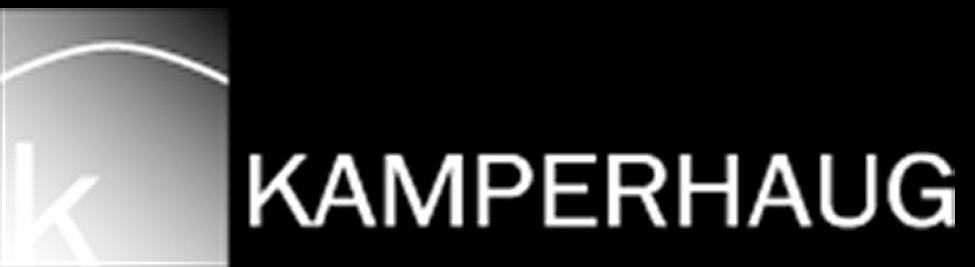 k KAMPERHAUG